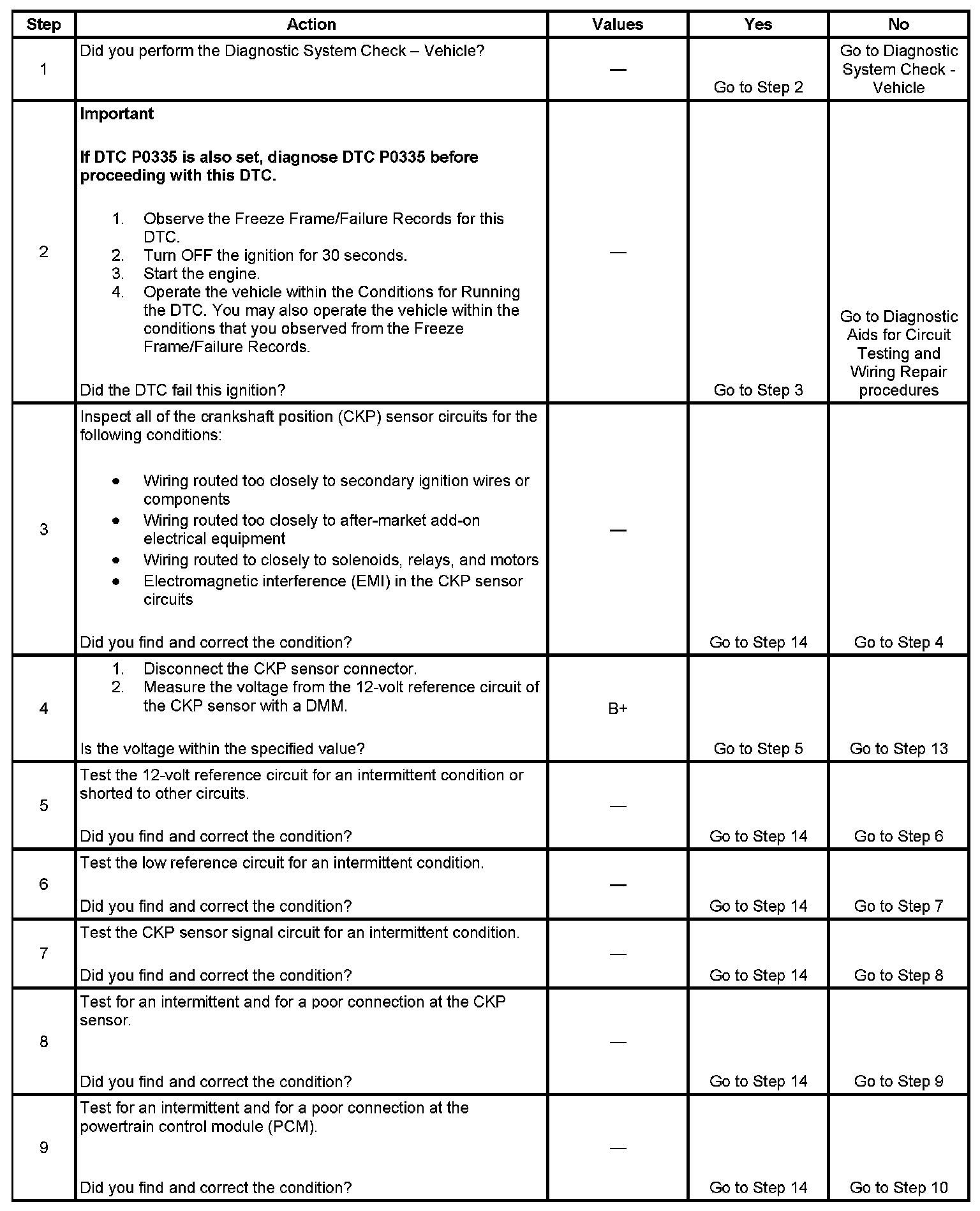 | Step | Action | Values | Yes | No |
|---|---|---|---|---|
| 1 | Did you perform the Diagnostic System Check – Vehicle? | — | Go to Step 2 | Go to Diagnostic System Check - Vehicle |
| 2 | **Important** **If DTC P0335 is also set, diagnose DTC P0335 before proceeding with this DTC.** 1. Observe the Freeze Frame/Failure Records for this DTC. 2. Turn OFF the ignition for 30 seconds. 3. Start the engine. 4. Operate the vehicle within the Conditions for Running the DTC. You may also operate the vehicle within the conditions that you observed from the Freeze Frame/Failure Records. Did the DTC fail this ignition? | — | Go to Step 3 | Go to Diagnostic Aids for Circuit Testing and Wiring Repair procedures |
| 3 | Inspect all of the crankshaft position (CKP) sensor circuits for the following conditions: • Wiring routed too closely to secondary ignition wires or components • Wiring routed too closely to after-market add-on electrical equipment • Wiring routed to closely to solenoids, relays, and motors • Electromagnetic interference (EMI) in the CKP sensor circuits Did you find and correct the condition? | — | Go to Step 14 | Go to Step 4 |
| 4 | 1. Disconnect the CKP sensor connector. 2. Measure the voltage from the 12-volt reference circuit of the CKP sensor with a DMM. Is the voltage within the specified value? | B+ | Go to Step 5 | Go to Step 13 |
| 5 | Test the 12-volt reference circuit for an intermittent condition or shorted to other circuits. Did you find and correct the condition? | — | Go to Step 14 | Go to Step 6 |
| 6 | Test the low reference circuit for an intermittent condition. Did you find and correct the condition? | — | Go to Step 14 | Go to Step 7 |
| 7 | Test the CKP sensor signal circuit for an intermittent condition. Did you find and correct the condition? | — | Go to Step 14 | Go to Step 8 |
| 8 | Test for an intermittent and for a poor connection at the CKP sensor. Did you find and correct the condition? | — | Go to Step 14 | Go to Step 9 |
| 9 | Test for an intermittent and for a poor connection at the powertrain control module (PCM). Did you find and correct the condition? | — | Go to Step 14 | Go to Step 10 |